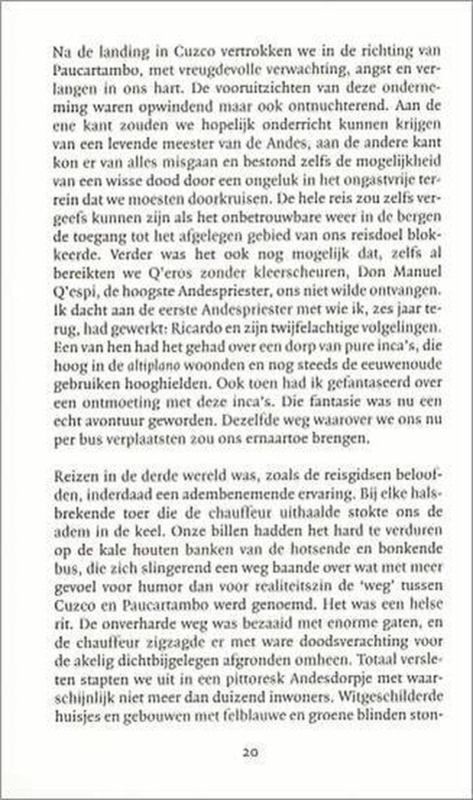 Na de landing in Cuzco vertrokken we in de richting van Paucartambo, met vreugdevolle verwachting, angst en verlangen in ons hart. De vooruitzichten van deze onderneming waren opwindend maar ook ontnuchterend. Aan de ene kant zouden we hopelijk onderricht kunnen krijgen van een levende meester van de Andes, aan de andere kant kon er van alles misgaan en bestond zelfs de mogelijkheid van een wisse dood door een ongeluk in het ongastvrije terrein dat we moesten doorkruisen. De hele reis zou zelfs vergeefs kunnen zijn als het onbetrouwbare weer in de bergen de toegang tot het afgelegen gebied van ons reisdoel blokkeerde. Verder was het ook nog mogelijk dat, zelfs al bereikten we Q'eros zonder kleerscheuren, Don Manuel Q'espi, de hoogste Andespriester, ons niet wilde ontvangen. Ik dacht aan de eerste Andespriester met wie ik, zes jaar terug, had gewerkt: Ricardo en zijn twijfelachtige volgelingen. Een van hen had het gehad over een dorp van pure inca's, die hoog in de altiplano woonden en nog steeds de eeuwenoude gebruiken hooghielden. Ook toen had ik gefantaseerd over een ontmoeting met deze inca's. Die fantasie was nu een echt avontuur geworden. Dezelfde weg waarover we ons nu per bus verplaatsten zou ons ernaartoe brengen.

Reizen in de derde wereld was, zoals de reisgidsen beloofden, inderdaad een adembenemende ervaring. Bij elke halsbrekende toer die de chauffeur uithaalde stokte ons de adem in de keel. Onze billen hadden het hard te verduren op de kale houten banken van de hotsende en bonkende bus, die zich slingerend een weg baande over wat met meer gevoel voor humor dan voor realiteitszin de 'weg' tussen Cuzco en Paucartambo werd genoemd. Het was een helse rit. De onverharde weg was bezaaid met enorme gaten, en de chauffeur zigzagde er met ware doodsverachting voor de akelig dichtbijgelegen afgronden omheen. Totaal versleten stapten we uit in een pittoresk Andesdorpje met waarschijnlijk niet meer dan duizend inwoners. Witgeschilderde huisjes en gebouwen met felblauwe en groene blinden ston-

20